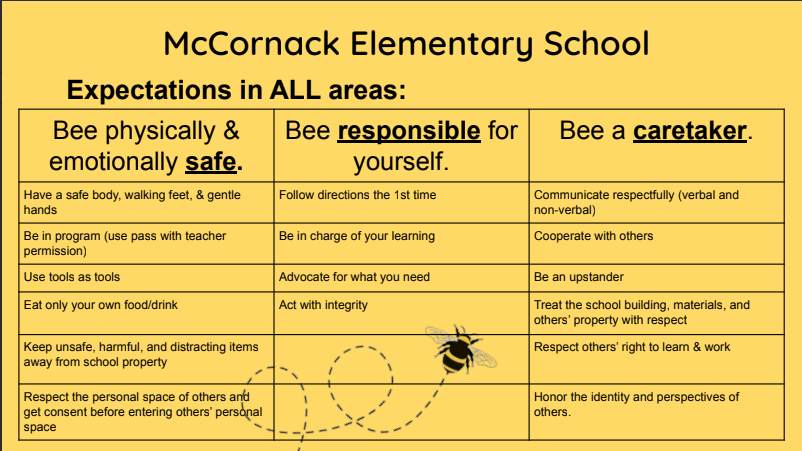 McCornack Elementary School

Expectations in ALL areas:

| Bee physically & emotionally safe. | Bee responsible for yourself. | Bee a caretaker. |
|---|---|---|
| Have a safe body, walking feet, & gentle hands | Follow directions the 1st time | Communicate respectfully (verbal and non-verbal) |
| Be in program (use pass with teacher permission) | Be in charge of your learning | Cooperate with others |
| Use tools as tools | Advocate for what you need | Be an upstander |
| Eat only your own food/drink | Act with integrity | Treat the school building, materials, and others' property with respect |
| Keep unsafe, harmful, and distracting items away from school property | | Respect others' right to learn & work |
| Respect the personal space of others and get consent before entering others' personal space | | Honor the identity and perspectives of others. |